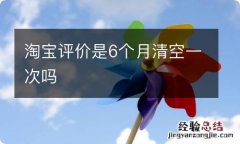 淘宝评价是6个月清空一次吗

经验总结
jingyanzongjie.com